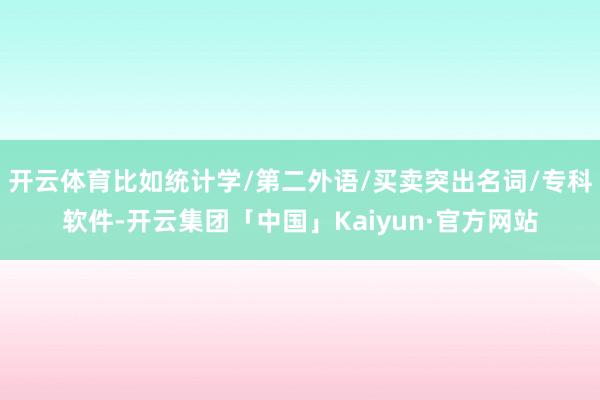 开云体育比如统计学/第二外语/买卖突出名词/专科软件-开云集团「中国」Kaiyun·官方网站